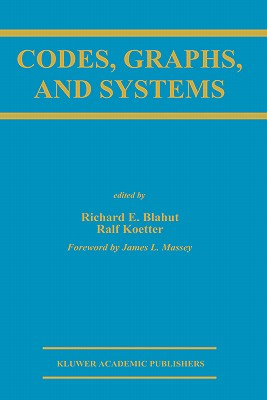 CODES, GRAPHS, AND SYSTEMS

edited by

Richard E. Blahut
Ralf Koetter

Foreword by James L. Massey

KLUWER ACADEMIC PUBLISHERS